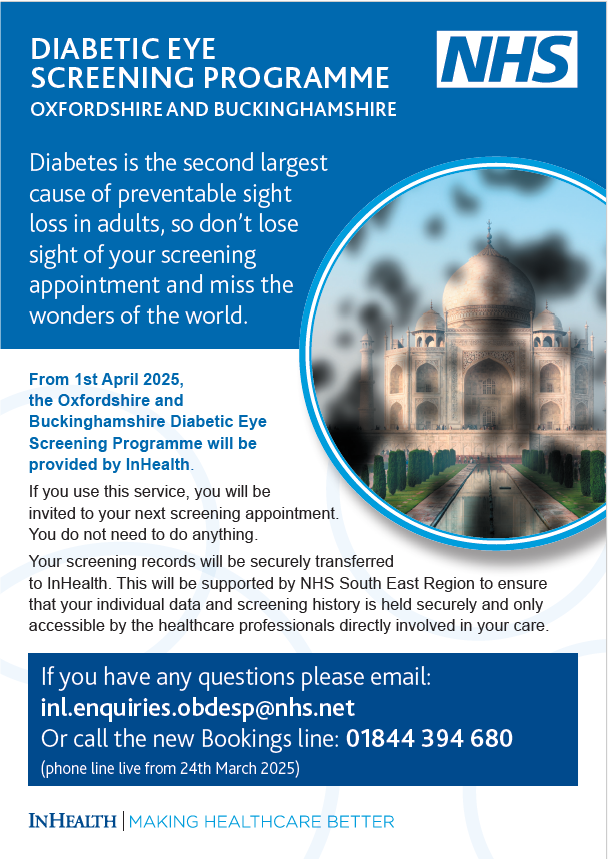 DIABETIC EYE SCREENING PROGRAMME
OXFORDSHIRE AND BUCKINGHAMSHIRE

NHS

Diabetes is the second largest cause of preventable sight loss in adults, so don't lose sight of your screening appointment and miss the wonders of the world.

From 1st April 2025, the Oxfordshire and Buckinghamshire Diabetic Eye Screening Programme will be provided by InHealth.

If you use this service, you will be invited to your next screening appointment. You do not need to do anything.

Your screening records will be securely transferred to InHealth. This will be supported by NHS South East Region to ensure that your individual data and screening history is held securely and only accessible by the healthcare professionals directly involved in your care.

If you have any questions please email:
inl.enquiries.obdesp@nhs.net
Or call the new Bookings line: 01844 394 680
(phone line live from 24th March 2025)

INHEALTH | MAKING HEALTHCARE BETTER